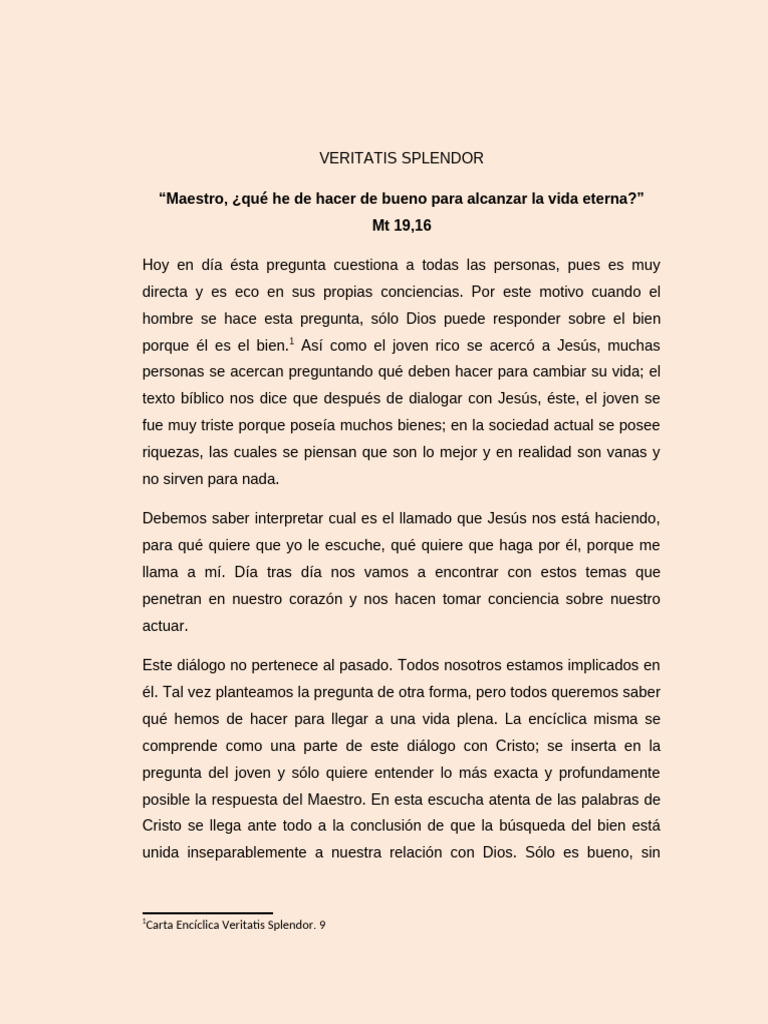 VERITATIS SPLENDOR

"Maestro, ¿qué he de hacer de bueno para alcanzar la vida eterna?"
Mt 19,16

Hoy en día ésta pregunta cuestiona a todas las personas, pues es muy directa y es eco en sus propias conciencias. Por este motivo cuando el hombre se hace esta pregunta, sólo Dios puede responder sobre el bien porque él es el bien.$^{1}$ Así como el joven rico se acercó a Jesús, muchas personas se acercan preguntando qué deben hacer para cambiar su vida; el texto bíblico nos dice que después de dialogar con Jesús, éste, el joven se fue muy triste porque poseía muchos bienes; en la sociedad actual se posee riquezas, las cuales se piensan que son lo mejor y en realidad son vanas y no sirven para nada.

Debemos saber interpretar cual es el llamado que Jesús nos está haciendo, para qué quiere que yo le escuche, qué quiere que haga por él, porque me llama a mí. Día tras día nos vamos a encontrar con estos temas que penetran en nuestro corazón y nos hacen tomar conciencia sobre nuestro actuar.

Este diálogo no pertenece al pasado. Todos nosotros estamos implicados en él. Tal vez planteamos la pregunta de otra forma, pero todos queremos saber qué hemos de hacer para llegar a una vida plena. La encíclica misma se comprende como una parte de este diálogo con Cristo; se inserta en la pregunta del joven y sólo quiere entender lo más exacta y profundamente posible la respuesta del Maestro. En esta escucha atenta de las palabras de Cristo se llega ante todo a la conclusión de que la búsqueda del bien está unida inseparablemente a nuestra relación con Dios. Sólo es bueno, sin

$^{1}$Carta Encíclica Veritatis Splendor. 9